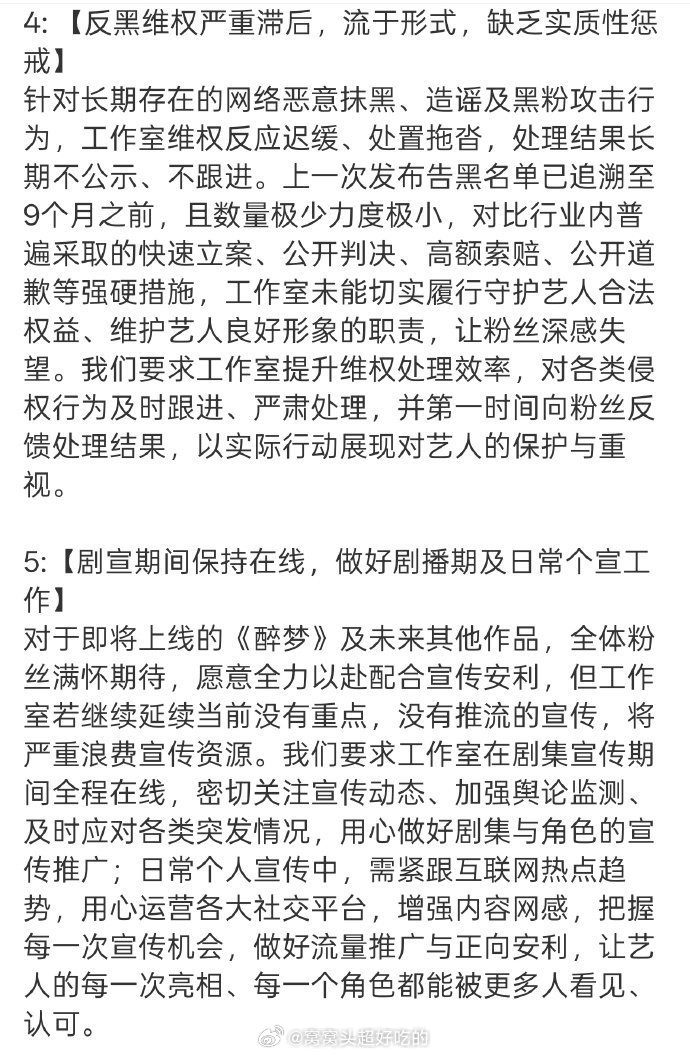 4:【反黑维权严重滞后，流于形式，缺乏实质性惩戒】
针对长期存在的网络恶意抹黑、造谣及黑粉攻击行为，工作室维权反应迟缓、处置拖沓，处理结果长期不公示、不跟进。上一次发布告黑名单已追溯至9个月之前，且数量极少力度极小，对比行业内普遍采取的快速立案、公开判决、高额索赔、公开道歉等强硬措施，工作室未能切实履行守护艺人合法权益、维护艺人良好形象的职责，让粉丝深感失望。我们要求工作室提升维权处理效率，对各类侵权行为及时跟进、严肃处理，并第一时间向粉丝反馈处理结果，以实际行动展现对艺人的保护与重视。

5:【剧宣期间保持在线，做好剧播期及日常个宣工作】
对于即将上线的《醉梦》及未来其他作品，全体粉丝满怀期待，愿意全力以赴配合宣传安利，但工作室若继续延续当前没有重点，没有推流的宣传，将严重浪费宣传资源。我们要求工作室在剧集宣传期间全程在线，密切关注宣传动态、加强舆论监测、及时应对各类突发情况，用心做好剧集与角色的宣传推广；日常个人宣传中，需紧跟互联网热点趋势，用心运营各大社交平台，增强内容网感，把握每一次宣传机会，做好流量推广与正向安利，让艺人的每一次亮相、每一个角色都能被更多人看见、认可。

@窝窝头超好吃的